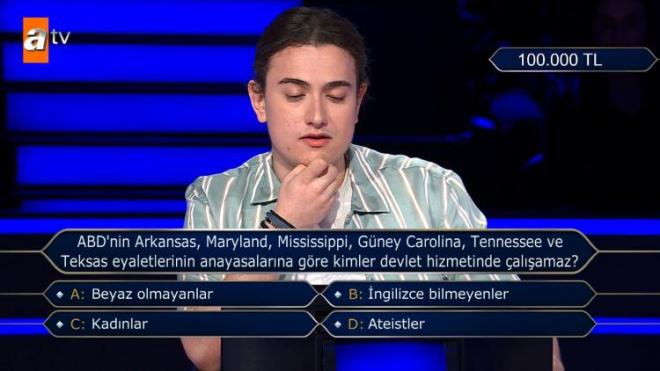 atv

100.000 TL

ABD'nin Arkansas, Maryland, Mississippi, Güney Carolina, Tennessee ve Teksas eyaletlerinin anayasalarına göre kimler devlet hizmetinde çalışamaz?

A: Beyaz olmayanlar

B: İngilizce bilmeyenler

C: Kadınlar

D: Ateistler